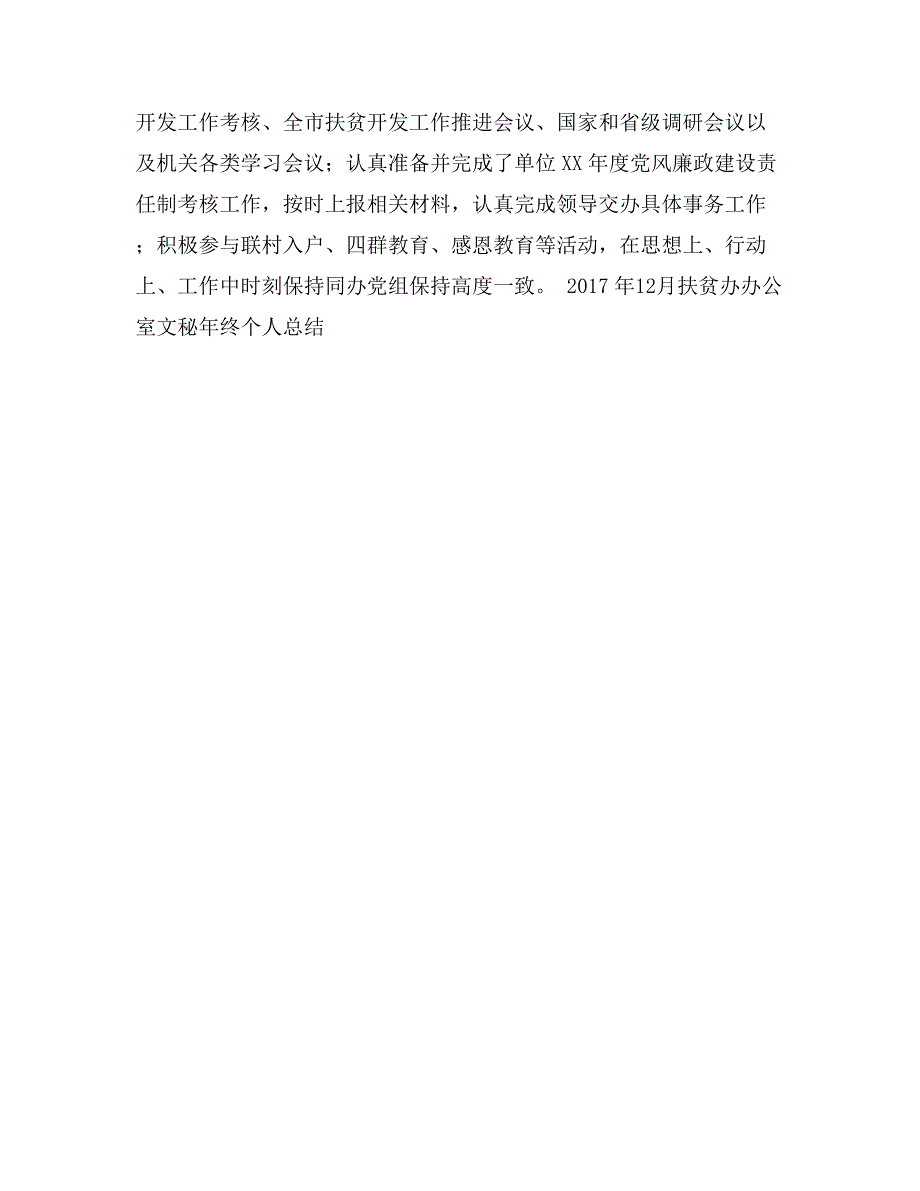 开发工作考核、全市扶贫开发工作推进会议、国家和省级调研会议以及机关各类学习会议；认真准备并完成了单位XX年度党风廉政建设责任制考核工作，按时上报相关材料，认真完成领导交办具体事务工作；积极参与联村入户、四群教育、感恩教育等活动，在思想上、行动上、工作中时刻保持同办党组保持高度一致。 2017年12月扶贫办办公室文秘年终个人总结